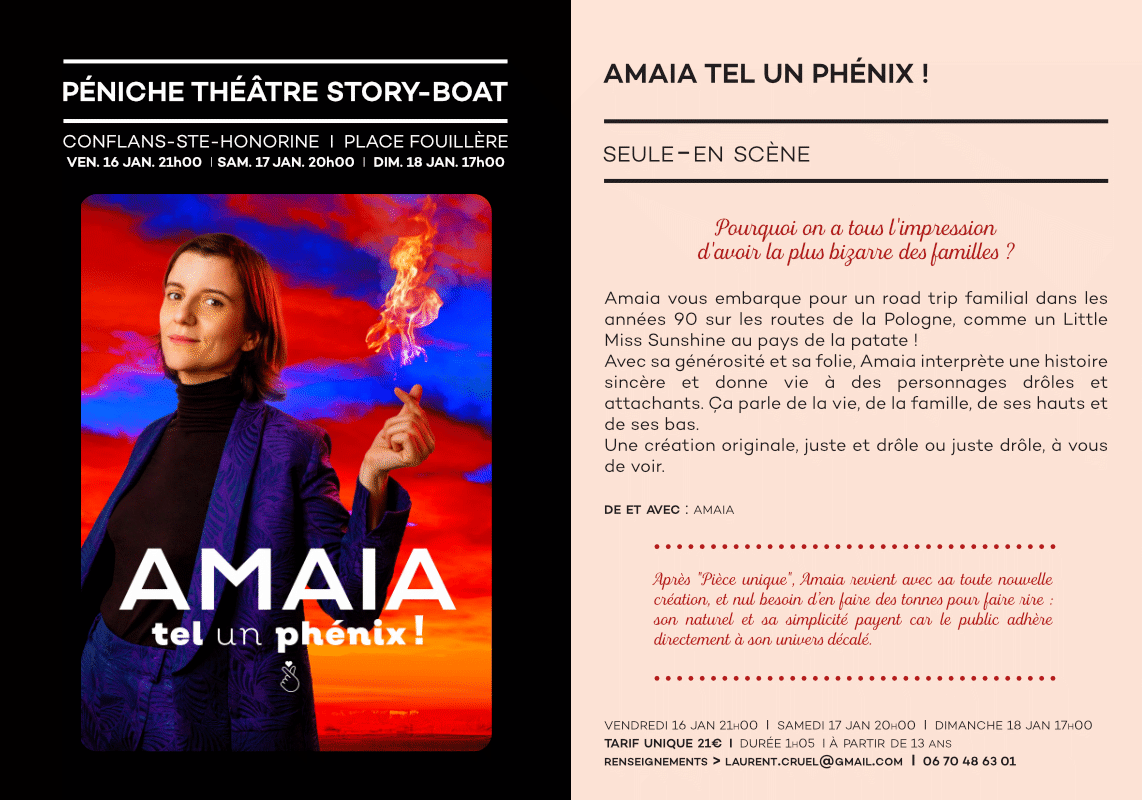 PÉNICHE THÉÂTRE STORY-BOAT

CONFLANS-STE-HONORINE | PLACE FOUILLÈRE
VEN. 16 JAN. 21h00 | SAM. 17 JAN. 20h00 | DIM. 18 JAN. 17h00

AMAIA
tel un phénix !

AMAIA TEL UN PHÉNIX !

SEULE-EN SCÈNE

Pourquoi on a tous l'impression d'avoir la plus bizarre des familles ?

Amaia vous embarque pour un road trip familial dans les années 90 sur les routes de la Pologne, comme un Little Miss Sunshine au pays de la patate !
Avec sa générosité et sa folie, Amaia interprète une histoire sincère et donne vie à des personnages drôles et attachants. Ça parle de la vie, de la famille, de ses hauts et de ses bas.
Une création originale, juste et drôle ou juste drôle, à vous de voir.

DE ET AVEC : AMAIA

Après "Pièce unique", Amaia revient avec sa toute nouvelle création, et nul besoin d'en faire des tonnes pour faire rire : son naturel et sa simplicité payent car le public adhère directement à son univers décalé.

VENDREDI 16 JAN 21H00 | SAMEDI 17 JAN 20H00 | DIMANCHE 18 JAN 17H00
TARIF UNIQUE 21€ | DURÉE 1H05 | À PARTIR DE 13 ANS
RENSEIGNEMENTS > LAURENT.CRUEL@GMAIL.COM | 06 70 48 63 01